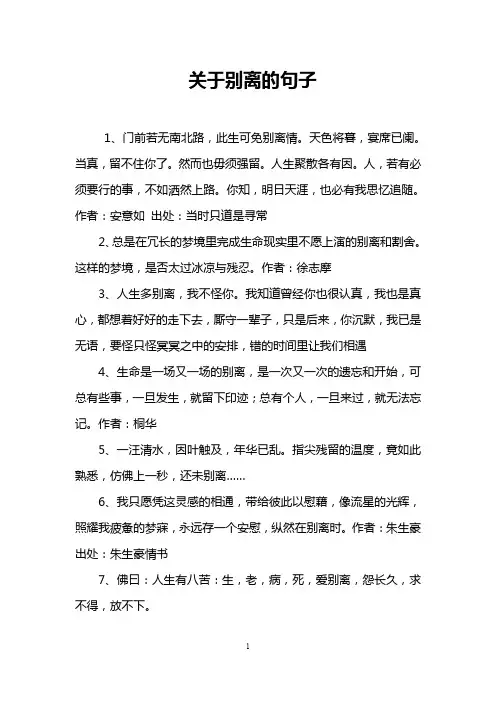 关于别离的句子

1、门前若无南北路，此生可免别离情。天色将暮，宴席已阑。当真，留不住你了。然而也毋须强留。人生聚散各有因。人，若有必须要行的事，不如洒然上路。你知，明日天涯，也必有我思忆追随。作者：安意如 出处：当时只道是寻常

2、总是在冗长的梦境里完成生命现实里不愿上演的别离和割舍。这样的梦境，是否太过冰凉与残忍。作者：徐志摩

3、人生多别离，我不怪你。我知道曾经你也很认真，我也是真心，都想着好好的走下去，厮守一辈子，只是后来，你沉默，我已是无语，要怪只怪冥冥之中的安排，错的时间里让我们相遇

4、生命是一场又一场的别离，是一次又一次的遗忘和开始，可总有些事，一旦发生，就留下印迹；总有个人，一旦来过，就无法忘记。作者：桐华

5、一汪清水，因叶触及，年华已乱。指尖残留的温度，竟如此熟悉，仿佛上一秒，还未别离……

6、我只愿凭这灵感的相通，带给彼此以慰藉，像流星的光辉，照耀我疲惫的梦寐，永远存一个安慰，纵然在别离时。作者：朱生豪 出处：朱生豪情书

7、佛曰：人生有八苦：生，老，病，死，爱别离，怨长久，求不得，放不下。

1